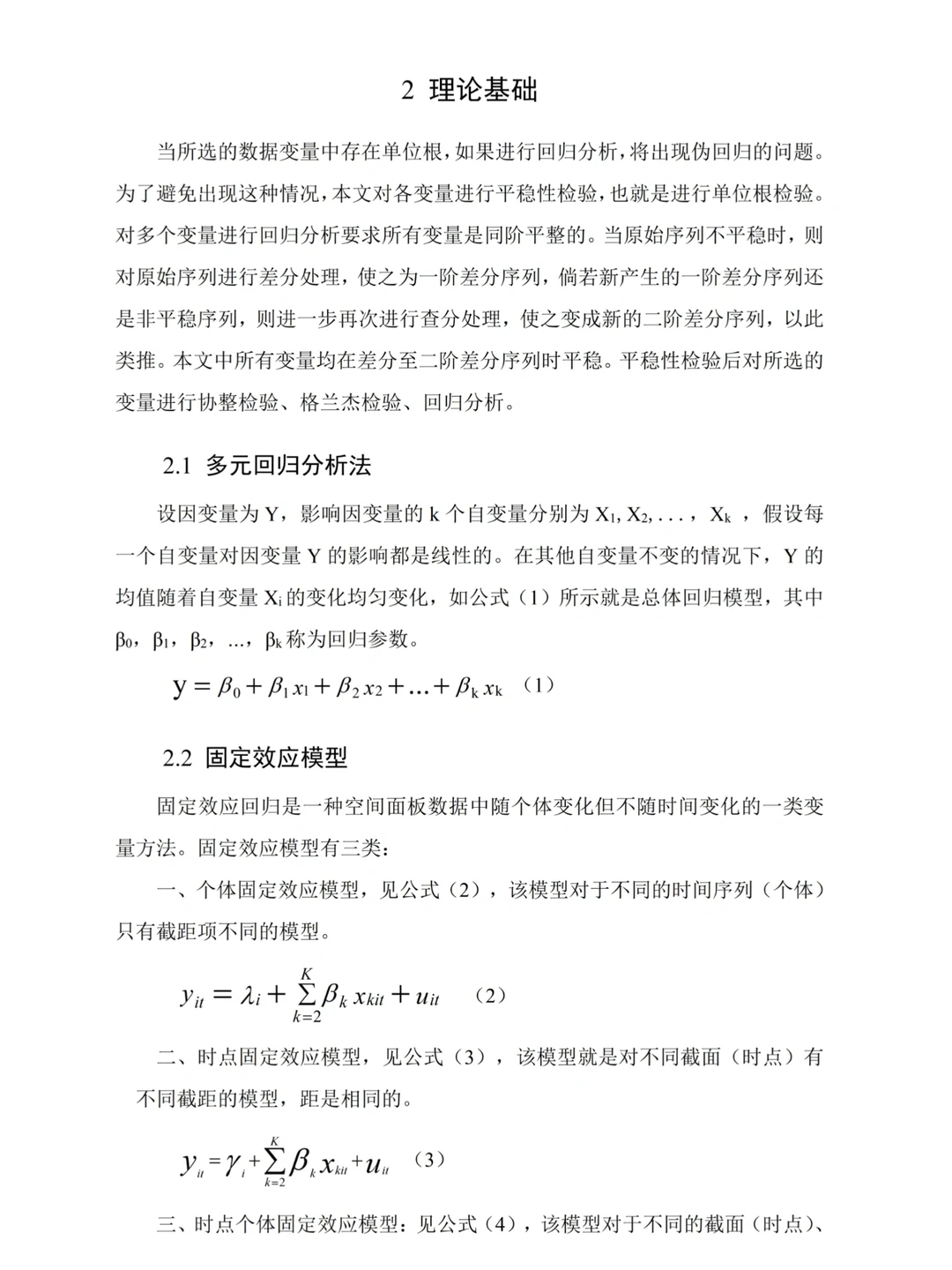 2 理论基础

当所选的数据变量中存在单位根，如果进行回归分析，将出现伪回归的问题。为了避免出现这种情况，本文对各变量进行平稳性检验，也就是进行单位根检验。对多个变量进行回归分析要求所有变量是同阶平整的。当原始序列不平稳时，则对原始序列进行差分处理，使之为一阶差分序列，倘若新产生的一阶差分序列还是非平稳序列，则进一步再次进行查分处理，使之变成新的二阶差分序列，以此类推。本文中所有变量均在差分至二阶差分序列时平稳。平稳性检验后对所选的变量进行协整检验、格兰杰检验、回归分析。

2.1 多元回归分析法

设因变量为Y，影响因变量的k个自变量分别为$X_1, X_2, ..., X_k$，假设每一个自变量对因变量Y的影响都是线性的。在其他自变量不变的情况下，Y的均值随着自变量$X_i$的变化均匀变化，如公式（1）所示就是总体回归模型，其中$\beta_0$，$\beta_1$，$\beta_2$，...，$\beta_k$称为回归参数。

$y = \beta_0 + \beta_1 x_1 + \beta_2 x_2 + ... + \beta_k x_k$ （1）

2.2 固定效应模型

固定效应回归是一种空间面板数据中随个体变化但不随时间变化的一类变量方法。固定效应模型有三类：

一、个体固定效应模型，见公式（2），该模型对于不同的时间序列（个体）只有截距项不同的模型。

$y_{it} = \lambda_i + \sum_{k=2}^{K} \beta_k x_{kit} + u_{it}$ （2）

二、时点固定效应模型，见公式（3），该模型就是对不同截面（时点）有不同截距的模型，距是相同的。

$y_{it} = \gamma_i + \sum_{k=2}^{K} \beta_k x_{kit} + u_{it}$ （3）

三、时点个体固定效应模型：见公式（4），该模型对于不同的截面（时点）、